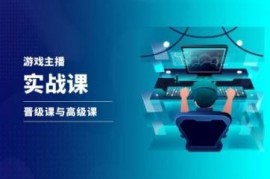 游戏主播

实战课

晋级课与高级课